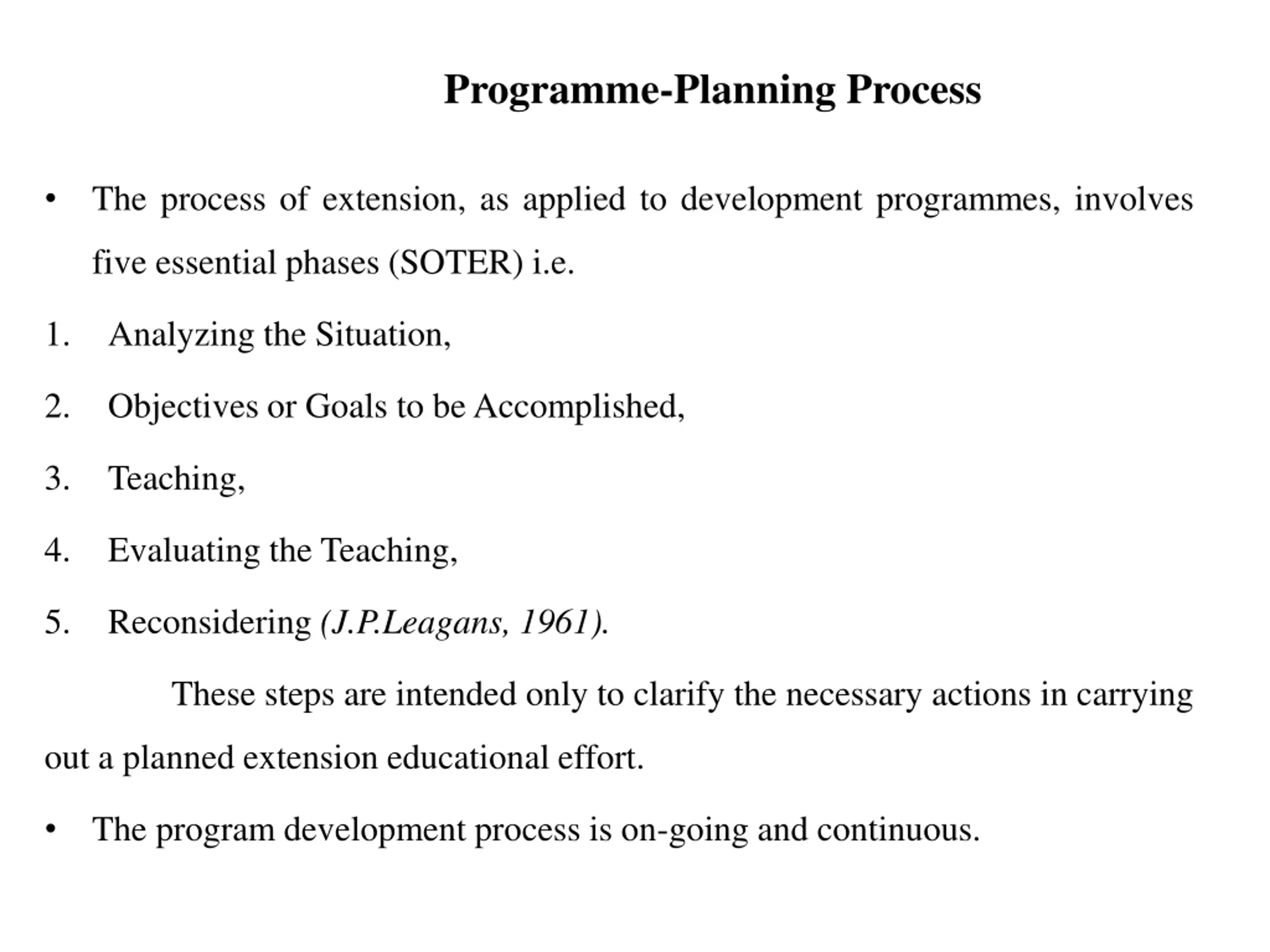 Programme-Planning Process

• The process of extension, as applied to development programmes, involves five essential phases (SOTER) i.e.

1. Analyzing the Situation,

2. Objectives or Goals to be Accomplished,

3. Teaching,

4. Evaluating the Teaching,

5. Reconsidering (J.P.Leagans, 1961).

These steps are intended only to clarify the necessary actions in carrying out a planned extension educational effort.

• The program development process is on-going and continuous.